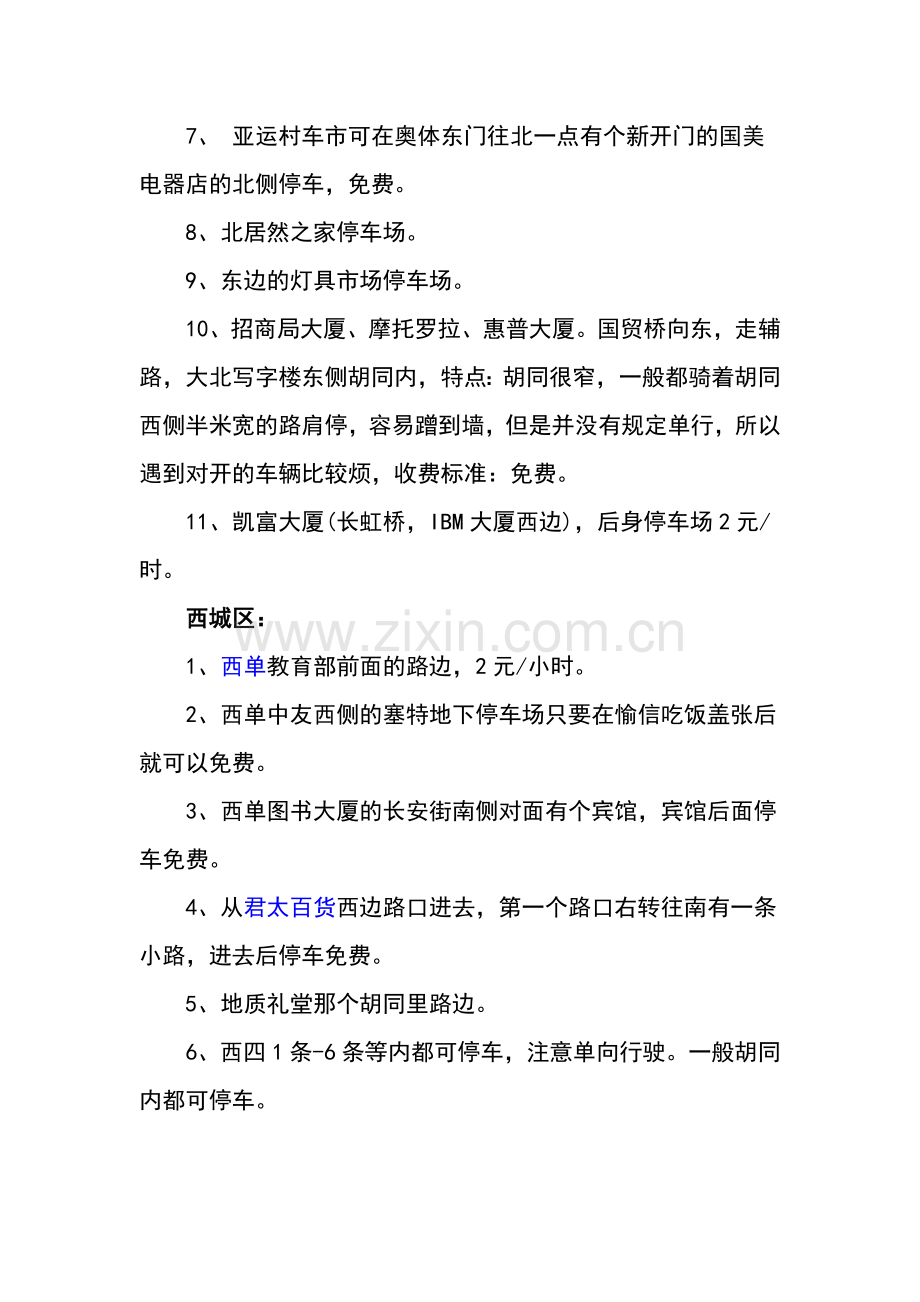 7、亚运村车市可在奥体东门往北一点有个新开门的国美电器店的北侧停车，免费。

8、北居然之家停车场。

9、东边的灯具市场停车场。

10、招商局大厦、摩托罗拉、惠普大厦。国贸桥向东，走辅路，大北写字楼东侧胡同内，特点:胡同很窄，一般都骑着胡同西侧半米宽的路肩停，容易蹭到墙，但是并没有规定单行，所以遇到对开的车辆比较烦，收费标准：免费。

11、凯富大厦(长虹桥，IBM大厦西边)，后身停车场2元/时。

西城区：

1、西单教育部前面的路边，2元/小时。

2、西单中友西侧的塞特地下停车场只要在愉信吃饭盖张后就可以免费。

3、西单图书大厦的长安街南侧对面有个宾馆，宾馆后面停车免费。

4、从君太百货西边路口进去，第一个路口右转往南有一条小路，进去后停车免费。

5、地质礼堂那个胡同里路边。

6、西四1条-6条等内都可停车，注意单向行驶。一般胡同内都可停车。

www.zixin.com.cn